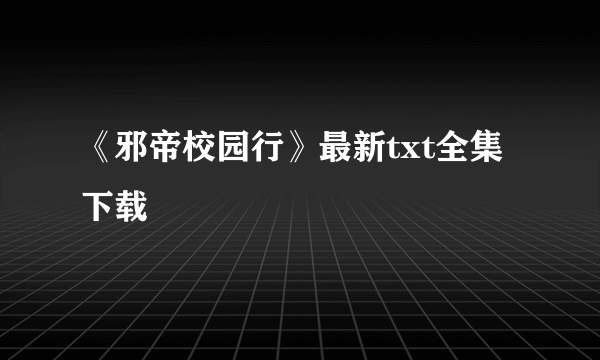 《邪帝校园行》最新txt全集下载